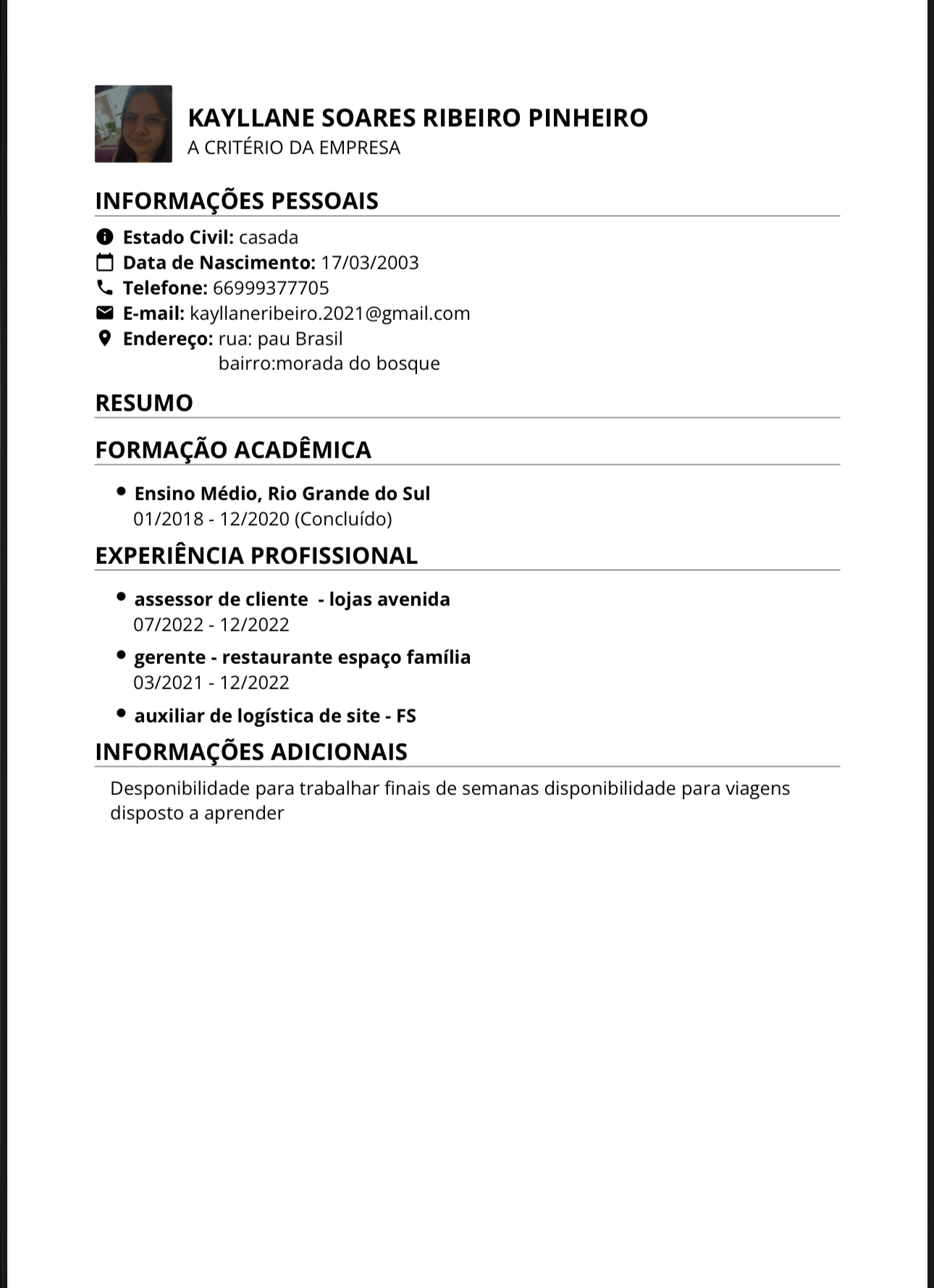 KAYLLANE SOARES RIBEIRO PINHEIRO
A CRITÉRIO DA EMPRESA

INFORMAÇÕES PESSOAIS

Estado Civil: casada
Data de Nascimento: 17/03/2003
Telefone: 66999377705
E-mail: kayllaneribeiro.2021@gmail.com
Endereço: rua: pau Brasil
bairro:morada do bosque

RESUMO

FORMAÇÃO ACADÊMICA

• Ensino Médio, Rio Grande do Sul
01/2018 - 12/2020 (Concluído)

EXPERIÊNCIA PROFISSIONAL

• assessor de cliente - lojas avenida
07/2022 - 12/2022

• gerente - restaurante espaço família
03/2021 - 12/2022

• auxiliar de logística de site - FS

INFORMAÇÕES ADICIONAIS

Desponibilidade para trabalhar finais de semanas disponibilidade para viagens disposto a aprender